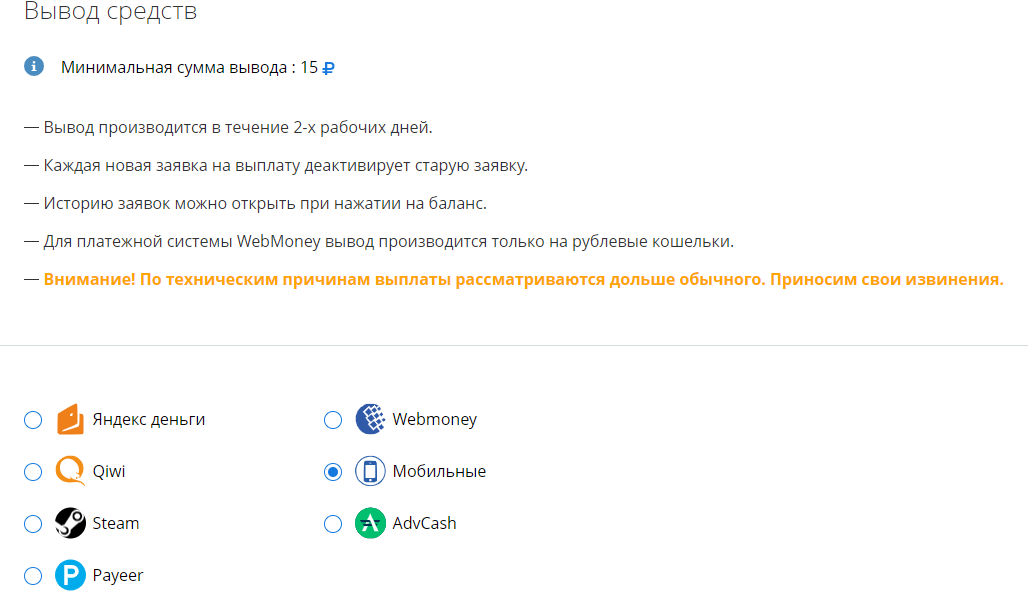 Вывод средств

Минимальная сумма вывода : 15 ₽

— Вывод производится в течение 2-х рабочих дней.

— Каждая новая заявка на выплату деактивирует старую заявку.

— Историю заявок можно открыть при нажатии на баланс.

— Для платежной системы WebMoney вывод производится только на рублевые кошельки.

— Внимание! По техническим причинам выплаты рассматриваются дольше обычного. Приносим свои извинения.

Яндекс деньги
Qiwi
Steam
Payeer

Webmoney
Мобильные
AdvCash